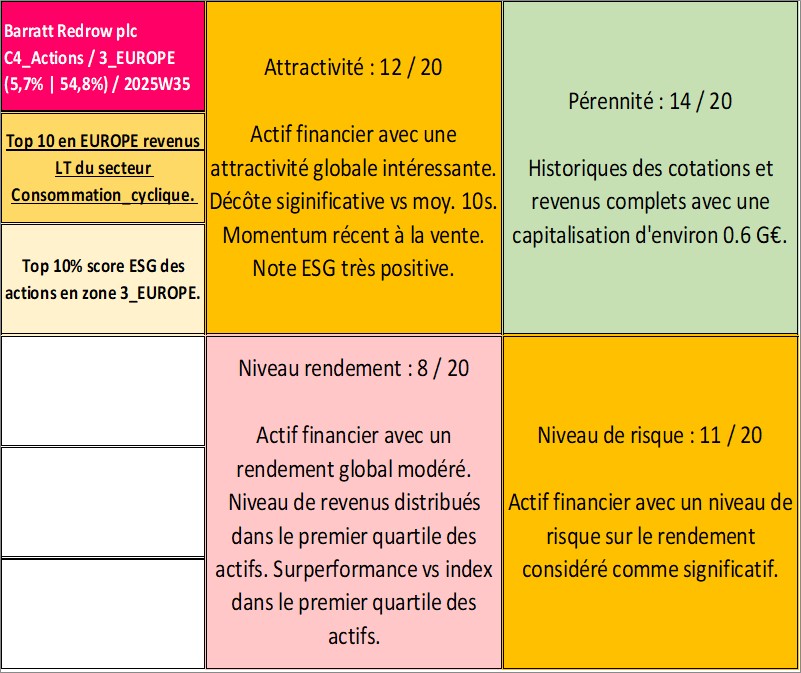 Barratt Redrow plc
C4_Actions / 3_EUROPE
(5,7% | 54,8%) / 2025W35

Top 10 en EUROPE revenus LT du secteur Consommation_cyclique.

Top 10% score ESG des actions en zone 3_EUROPE.

Attractivité : 12 / 20

Actif financier avec une attractivité globale intéressante. Décôte siginificative vs moy. 10s. Momentum récent à la vente. Note ESG très positive.

Pérennité : 14 / 20

Historiques des cotations et revenus complets avec une capitalisation d'environ 0.6 G€.

Niveau rendement : 8 / 20

Actif financier avec un rendement global modéré. Niveau de revenus distribués dans le premier quartile des actifs. Surperformance vs index dans le premier quartile des actifs.

Niveau de risque : 11 / 20

Actif financier avec un niveau de risque sur le rendement considéré comme significatif.